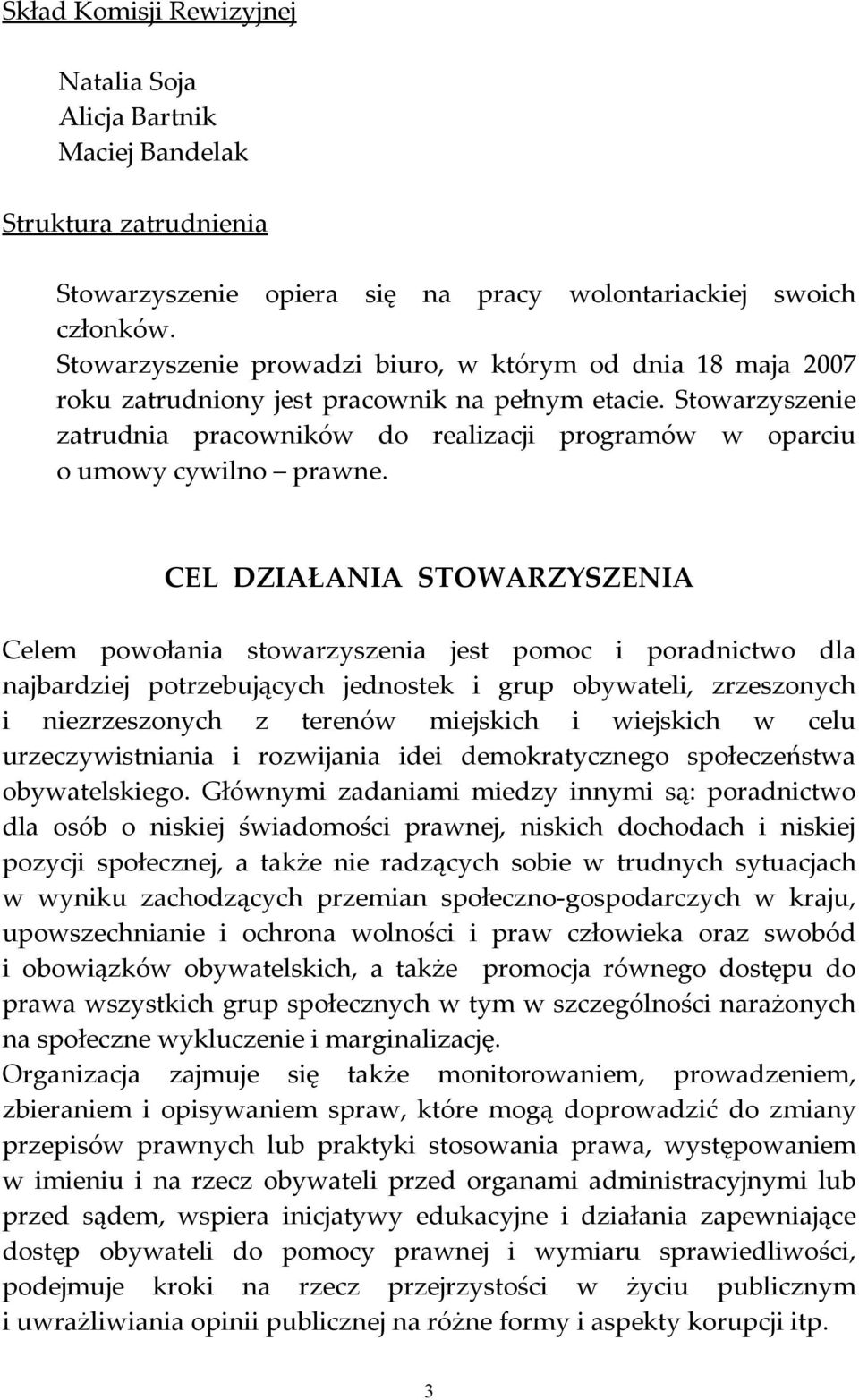 Skład Komisji Rewizyjnej

Natalia Soja
Alicja Bartnik
Maciej Bandelak

Struktura zatrudnienia

Stowarzyszenie opiera się na pracy wolontariackiej swoich członków.
Stowarzyszenie prowadzi biuro, w którym od dnia 18 maja 2007 roku zatrudniony jest pracownik na pełnym etacie. Stowarzyszenie zatrudnia pracowników do realizacji programów w oparciu o umowy cywilno – prawne.

CEL DZIAŁANIA STOWARZYSZENIA

Celem powołania stowarzyszenia jest pomoc i poradnictwo dla najbardziej potrzebujących jednostek i grup obywateli, zrzeszonych i niezrzeszonych z terenów miejskich i wiejskich w celu urzeczywistniania i rozwijania idei demokratycznego społeczeństwa obywatelskiego. Głównymi zadaniami miedzy innymi są: poradnictwo dla osób o niskiej świadomości prawnej, niskich dochodach i niskiej pozycji społecznej, a także nie radzących sobie w trudnych sytuacjach w wyniku zachodzących przemian społeczno-gospodarczych w kraju, upowszechnianie i ochrona wolności i praw człowieka oraz swobód i obowiązków obywatelskich, a także promocja równego dostępu do prawa wszystkich grup społecznych w tym w szczególności narażonych na społeczne wykluczenie i marginalizację.
Organizacja zajmuje się także monitorowaniem, prowadzeniem, zbieraniem i opisywaniem spraw, które mogą doprowadzić do zmiany przepisów prawnych lub praktyki stosowania prawa, występowaniem w imieniu i na rzecz obywateli przed organami administracyjnymi lub przed sądem, wspiera inicjatywy edukacyjne i działania zapewniające dostęp obywateli do pomocy prawnej i wymiaru sprawiedliwości, podejmuje kroki na rzecz przejrzystości w życiu publicznym i uwrażliwiania opinii publicznej na różne formy i aspekty korupcji itp.

3